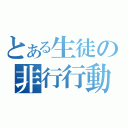 とある生徒の
非行行動